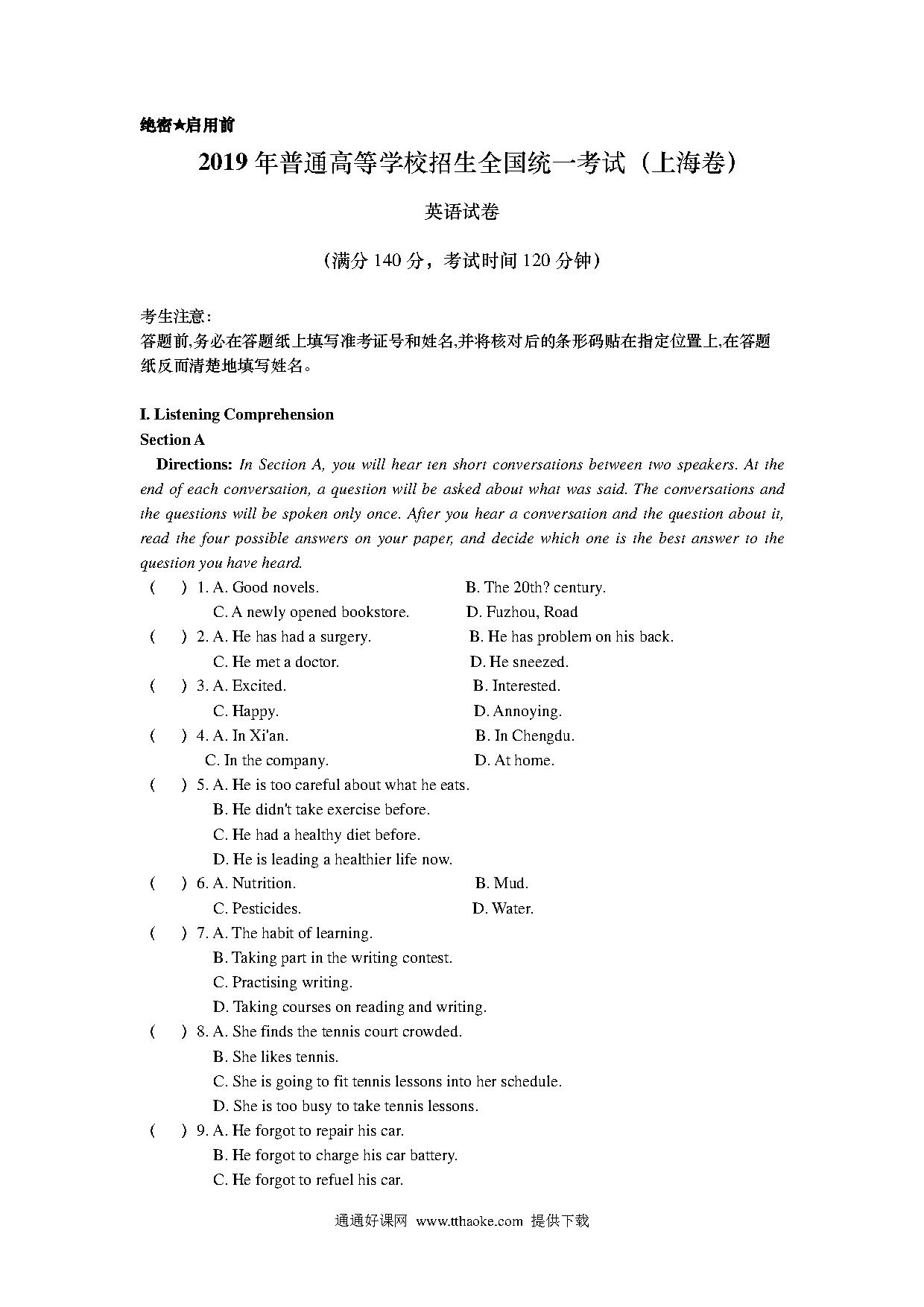 绝密★启用前

2019 年普通高等学校招生全国统一考试（上海卷）

英语试卷

（满分 140 分，考试时间 120 分钟）

考生注意：
答题前,务必在答题纸上填写准考证号和姓名,并将核对后的条形码贴在指定位置上,在答题纸反而清楚地填写姓名。

I. Listening Comprehension
Section A
Directions: In Section A, you will hear ten short conversations between two speakers. At the end of each conversation, a question will be asked about what was said. The conversations and the questions will be spoken only once. After you hear a conversation and the question about it, read the four possible answers on your paper, and decide which one is the best answer to the question you have heard.

( ) 1. A. Good novels. B. The 20th? century.
C. A newly opened bookstore. D. Fuzhou, Road
( ) 2. A. He has had a surgery. B. He has problem on his back.
C. He met a doctor. D. He sneezed.
( ) 3. A. Excited. B. Interested.
C. Happy. D. Annoying.
( ) 4. A. In Xi'an. B. In Chengdu.
C. In the company. D. At home.
( ) 5. A. He is too careful about what he eats.
B. He didn't take exercise before.
C. He had a healthy diet before.
D. He is leading a healthier life now.
( ) 6. A. Nutrition. B. Mud.
C. Pesticides. D. Water.
( ) 7. A. The habit of learning.
B. Taking part in the writing contest.
C. Practising writing.
D. Taking courses on reading and writing.
( ) 8. A. She finds the tennis court crowded.
B. She likes tennis.
C. She is going to fit tennis lessons into her schedule.
D. She is too busy to take tennis lessons.
( ) 9. A. He forgot to repair his car.
B. He forgot to charge his car battery.
C. He forgot to refuel his car.

通通好课网 www.tthaoke.com 提供下载